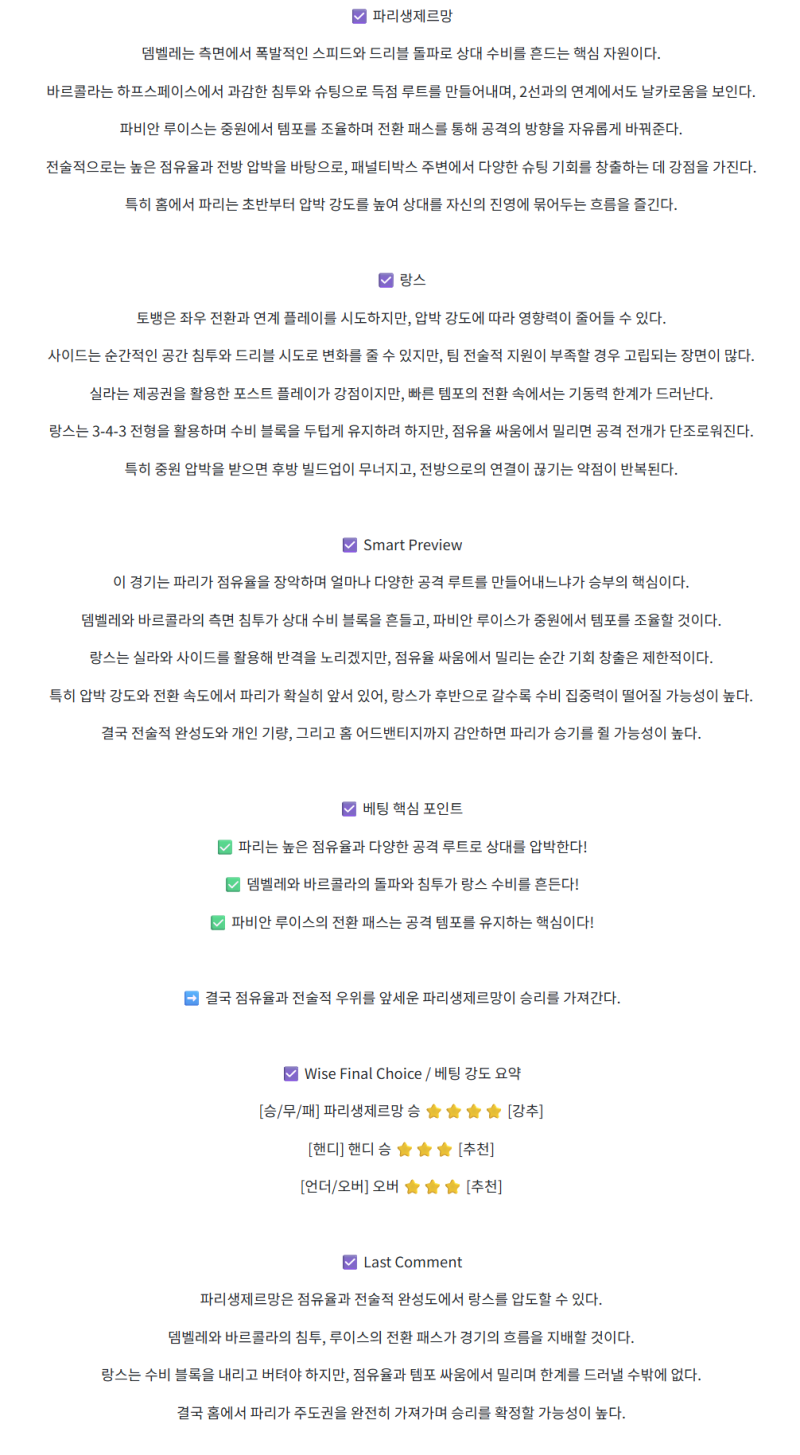 ☑ 파리생제르망

뎀벨레는 측면에서 폭발적인 스피드와 드리블 돌파로 상대 수비를 흔드는 핵심 자원이다.

바르콜라는 하프스페이스에서 과감한 침투와 슈팅으로 득점 루트를 만들어내며, 2선과의 연계에서도 날카로움을 보인다.

파비안 루이스는 중원에서 템포를 조율하며 전환 패스를 통해 공격의 방향을 자유롭게 바꿔준다.

전술적으로는 높은 점유율과 전방 압박을 바탕으로, 패널티박스 주변에서 다양한 슈팅 기회를 창출하는 데 강점을 가진다.

특히 홈에서 파리는 초반부터 압박 강도를 높여 상대를 자신의 진영에 묶어두는 흐름을 즐긴다.

☑ 랑스

토뱅은 좌우 전환과 연계 플레이를 시도하지만, 압박 강도에 따라 영향력이 줄어들 수 있다.

사이드는 순간적인 공간 침투와 드리블 시도로 변화를 줄 수 있지만, 팀 전술적 지원이 부족할 경우 고립되는 장면이 많다.

실라는 제공권을 활용한 포스트 플레이가 강점이지만, 빠른 템포의 전환 속에서는 기동력 한계가 드러난다.

랑스는 3-4-3 전형을 활용하며 수비 블록을 두텁게 유지하려 하지만, 점유율 싸움에서 밀리면 공격 전개가 단조로워진다.

특히 중원 압박을 받으면 후방 빌드업이 무너지고, 전방으로의 연결이 끊기는 약점이 반복된다.

☑ Smart Preview

이 경기는 파리가 점유율을 장악하며 얼마나 다양한 공격 루트를 만들어내느냐가 승부의 핵심이다.

뎀벨레와 바르콜라의 측면 침투가 상대 수비 블록을 흔들고, 파비안 루이스가 중원에서 템포를 조율할 것이다.

랑스는 실라와 사이드를 활용해 반격을 노리겠지만, 점유율 싸움에서 밀리는 순간 기회 창출은 제한적이다.

특히 압박 강도와 전환 속도에서 파리가 확실히 앞서 있어, 랑스가 후반으로 갈수록 수비 집중력이 떨어질 가능성이 높다.

결국 전술적 완성도와 개인 기량, 그리고 홈 어드밴티지까지 감안하면 파리가 승기를 쥘 가능성이 높다.

☑ 베팅 핵심 포인트

✅ 파리는 높은 점유율과 다양한 공격 루트로 상대를 압박한다!

✅ 뎀벨레와 바르콜라의 돌파와 침투가 랑스 수비를 흔든다!

✅ 파비안 루이스의 전환 패스는 공격 템포를 유지하는 핵심이다!

➡ 결국 점유율과 전술적 우위를 앞세운 파리생제르망이 승리를 가져간다.

☑ Wise Final Choice / 베팅 강도 요약

[승/무/패] 파리생제르망 승 ⭐⭐⭐⭐ [강추]

[핸디] 핸디 승 ⭐⭐⭐ [추천]

[언더/오버] 오버 ⭐⭐⭐ [추천]

☑ Last Comment

파리생제르망은 점유율과 전술적 완성도에서 랑스를 압도할 수 있다.

뎀벨레와 바르콜라의 침투, 루이스의 전환 패스가 경기의 흐름을 지배할 것이다.

랑스는 수비 블록을 내리고 버텨야 하지만, 점유율과 템포 싸움에서 밀리며 한계를 드러낼 수밖에 없다.

결국 홈에서 파리가 주도권을 완전히 가져가며 승리를 확정할 가능성이 높다.